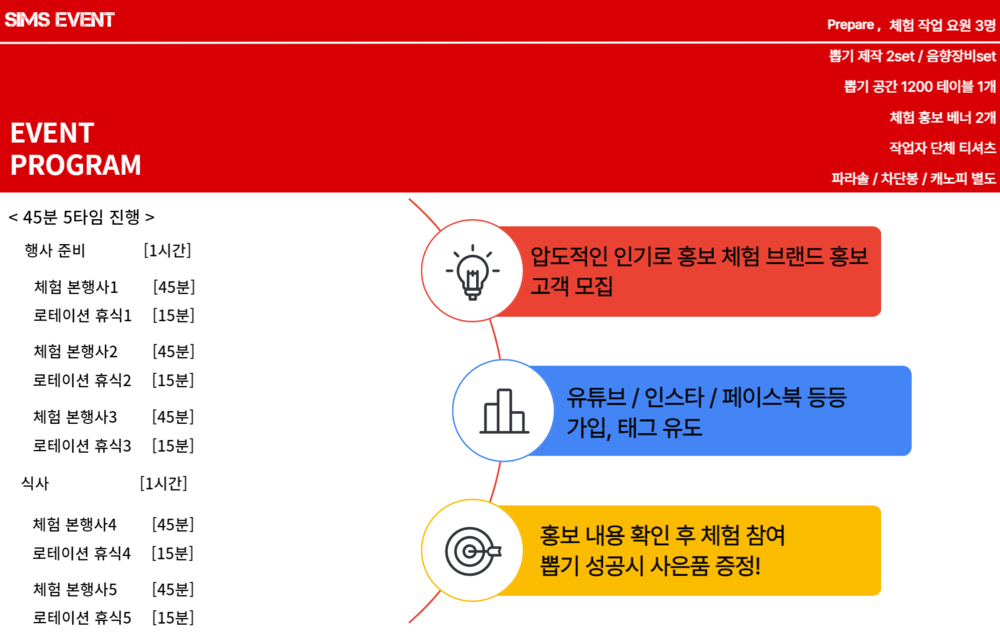 SIMS EVENT

Prepare , 체험 작업 요원 3명
뽑기 제작 2set / 음향장비set
뽑기 공간 1200 테이블 1개
체험 홍보 베너 2개
작업자 단체 티셔츠
파라솔 / 차단봉 / 캐노피 별도

EVENT
PROGRAM

< 45분 5타임 진행 >
행사 준비 [1시간]
체험 본행사1 [45분]
로테이션 휴식1 [15분]
체험 본행사2 [45분]
로테이션 휴식2 [15분]
체험 본행사3 [45분]
로테이션 휴식3 [15분]
식사 [1시간]
체험 본행사4 [45분]
로테이션 휴식4 [15분]
체험 본행사5 [45분]
로테이션 휴식5 [15분]

압도적인 인기로 홍보 체험 브랜드 홍보 고객 모집

유튜브 / 인스타 / 페이스북 등등 가입, 태그 유도

홍보 내용 확인 후 체험 참여 뽑기 성공시 사은품 증정!